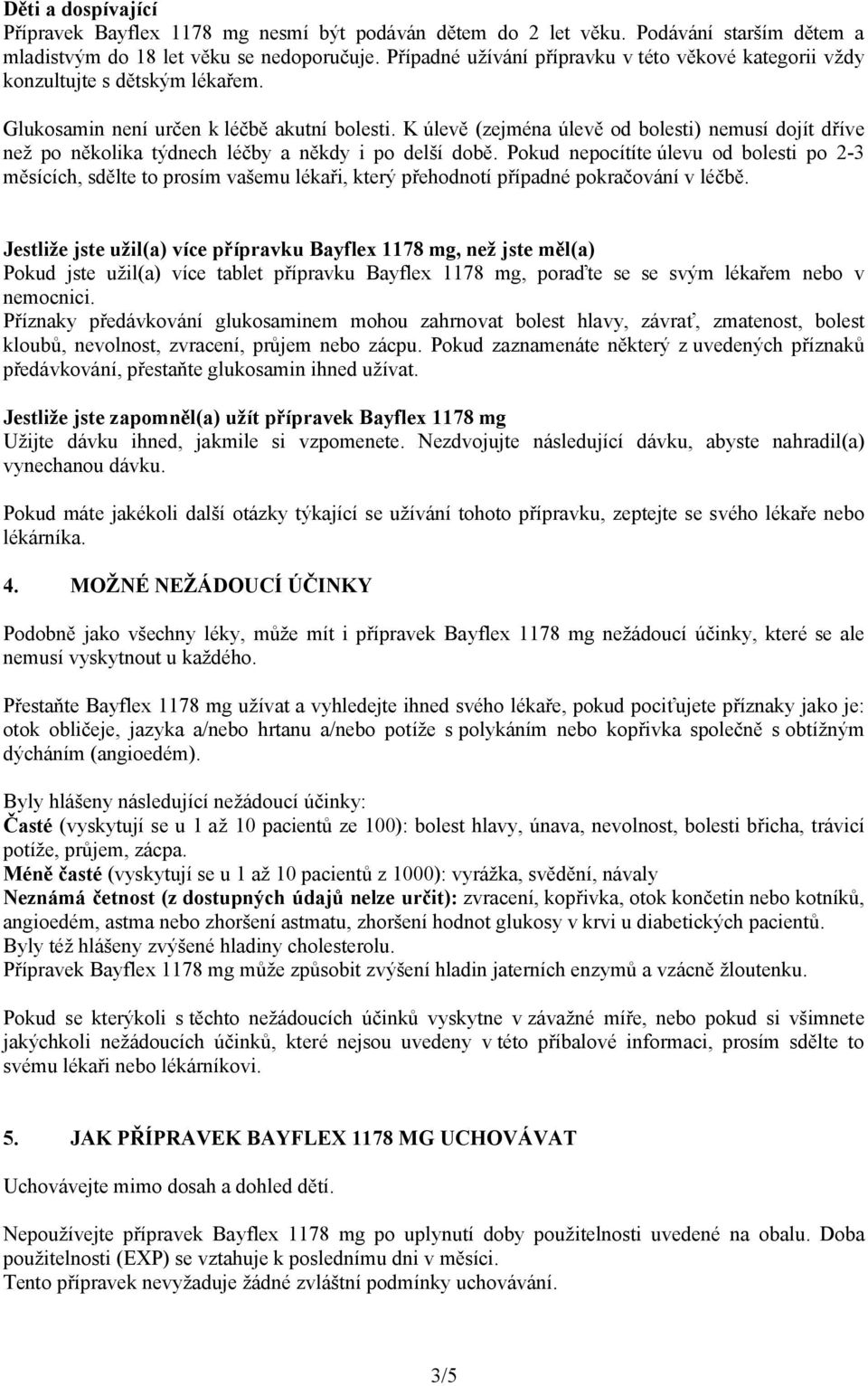 Děti a dospívající
Přípravek Bayflex 1178 mg nesmí být podáván dětem do 2 let věku. Podávání starším dětem a mladistvým do 18 let věku se nedoporučuje. Případné užívání přípravku v této věkové kategorii vždy konzultujte s dětským lékařem.

Glukosamin není určen k léčbě akutní bolesti. K úlevě (zejména úlevě od bolesti) nemusí dojít dříve než po několika týdnech léčby a někdy i po delší době. Pokud nepocítíte úlevu od bolesti po 2-3 měsících, sdělte to prosím vašemu lékaři, který přehodnotí případné pokračování v léčbě.

Jestliže jste užil(a) více přípravku Bayflex 1178 mg, než jste měl(a)
Pokud jste užil(a) více tablet přípravku Bayflex 1178 mg, poraďte se se svým lékařem nebo v nemocnici.
Příznaky předávkování glukosaminem mohou zahrnovat bolest hlavy, závrať, zmatenost, bolest kloubů, nevolnost, zvracení, průjem nebo zácpu. Pokud zaznamenáte některý z uvedených příznaků předávkování, přestaňte glukosamin ihned užívat.

Jestliže jste zapomněl(a) užít přípravek Bayflex 1178 mg
Užijte dávku ihned, jakmile si vzpomenete. Nezdvojujte následující dávku, abyste nahradil(a) vynechanou dávku.

Pokud máte jakékoli další otázky týkající se užívání tohoto přípravku, zeptejte se svého lékaře nebo lékárníka.

4. MOŽNÉ NEŽÁDOUCÍ ÚČINKY

Podobně jako všechny léky, může mít i přípravek Bayflex 1178 mg nežádoucí účinky, které se ale nemusí vyskytnout u každého.

Přestaňte Bayflex 1178 mg užívat a vyhledejte ihned svého lékaře, pokud pociťujete příznaky jako je: otok obličeje, jazyka a/nebo hrtanu a/nebo potíže s polykáním nebo kopřivka společně s obtížným dýcháním (angioedém).

Byly hlášeny následující nežádoucí účinky:
Časté (vyskytují se u 1 až 10 pacientů ze 100): bolest hlavy, únava, nevolnost, bolesti břicha, trávicí potíže, průjem, zácpa.
Méně časté (vyskytují se u 1 až 10 pacientů z 1000): vyrážka, svědění, návaly
Neznámá četnost (z dostupných údajů nelze určit): zvracení, kopřivka, otok končetin nebo kotníků, angioedém, astma nebo zhoršení astmatu, zhoršení hodnot glukosy v krvi u diabetických pacientů.
Byly též hlášeny zvýšené hladiny cholesterolu.
Přípravek Bayflex 1178 mg může způsobit zvýšení hladin jaterních enzymů a vzácně žloutenku.

Pokud se kterýkoli s těchto nežádoucích účinků vyskytne v závažné míře, nebo pokud si všimnete jakýchkoli nežádoucích účinků, které nejsou uvedeny v této příbalové informaci, prosím sdělte to svému lékaři nebo lékárníkovi.

5. JAK PŘÍPRAVEK BAYFLEX 1178 MG UCHOVÁVAT

Uchovávejte mimo dosah a dohled dětí.

Nepoužívejte přípravek Bayflex 1178 mg po uplynutí doby použitelnosti uvedené na obalu. Doba použitelnosti (EXP) se vztahuje k poslednímu dni v měsíci.
Tento přípravek nevyžaduje žádné zvláštní podmínky uchovávání.

3/5